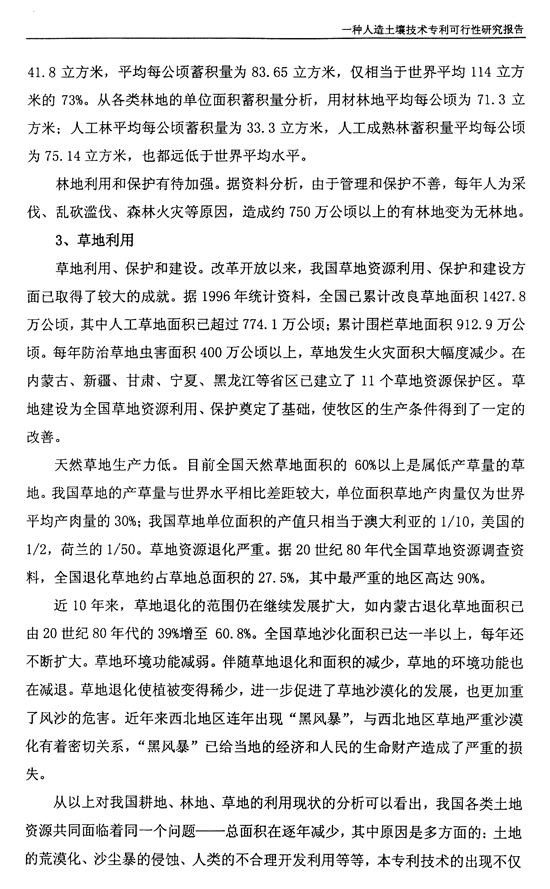 一种人造土壤技术专利可行性研究报告

41.8 立方米，平均每公顷蓄积量为 83.65 立方米，仅相当于世界平均 114 立方米的 73%。从各类林地的单位面积蓄积量分析，用材林地平均每公顷为 71.3 立方米；人工林平均每公顷蓄积量为 33.3 立方米，人工成熟林蓄积量平均每公顷为 75.14 立方米，也都远低于世界平均水平。

林地利用和保护有待加强。据资料分析，由于管理和保护不善，每年人为采伐、乱砍滥伐、森林火灾等原因，造成约 750 万公顷以上的有林地变为无林地。

3、草地利用

草地利用、保护和建设。改革开放以来，我国草地资源利用、保护和建设方面已取得了较大的成就。据 1996 年统计资料，全国已累计改良草地面积 1427.8 万公顷，其中人工草地面积已超过 774.1 万公顷；累计围栏草地面积 912.9 万公顷。每年防治草地虫害面积 400 万公顷以上，草地发生火灾面积大幅度减少。在内蒙古、新疆、甘肃、宁夏、黑龙江等省区已建立了 11 个草地资源保护区。草地建设为全国草地资源利用、保护奠定了基础，使牧区的生产条件得到了一定的改善。

天然草地生产力低。目前全国天然草地面积的 60%以上是属低产草量的草地。我国草地的产草量与世界水平相比差距较大，单位面积草地产肉量仅为世界平均产肉量的 30%；我国草地单位面积的产值只相当于澳大利亚的 1/10，美国的 1/2，荷兰的 1/50。草地资源退化严重。据 20 世纪 80 年代全国草地资源调查资料，全国退化草地约占草地总面积的 27.5%，其中最严重的地区高达 90%。

近 10 年来，草地退化的范围仍在继续发展扩大，如内蒙古退化草地面积已由 20 世纪 80 年代的 39%增至 60.8%。全国草地沙化面积已达一半以上，每年还不断扩大。草地环境功能减弱。伴随草地退化和面积的减少，草地的环境功能也在减退。草地退化使植被变得稀少，进一步促进了草地沙漠化的发展，也更加重了风沙的危害。近年来西北地区连年出现“黑风暴”，与西北地区草地严重沙漠化有着密切关系，“黑风暴”已给当地的经济和人民的生命财产造成了严重的损失。

从以上对我国耕地、林地、草地的利用现状的分析可以看出，我国各类土地资源共同面临着同一个问题——总面积在逐年减少，其中原因是多方面的：土地的荒漠化、沙尘暴的侵蚀、人类的不合理开发利用等等，本专利技术的出现不仅